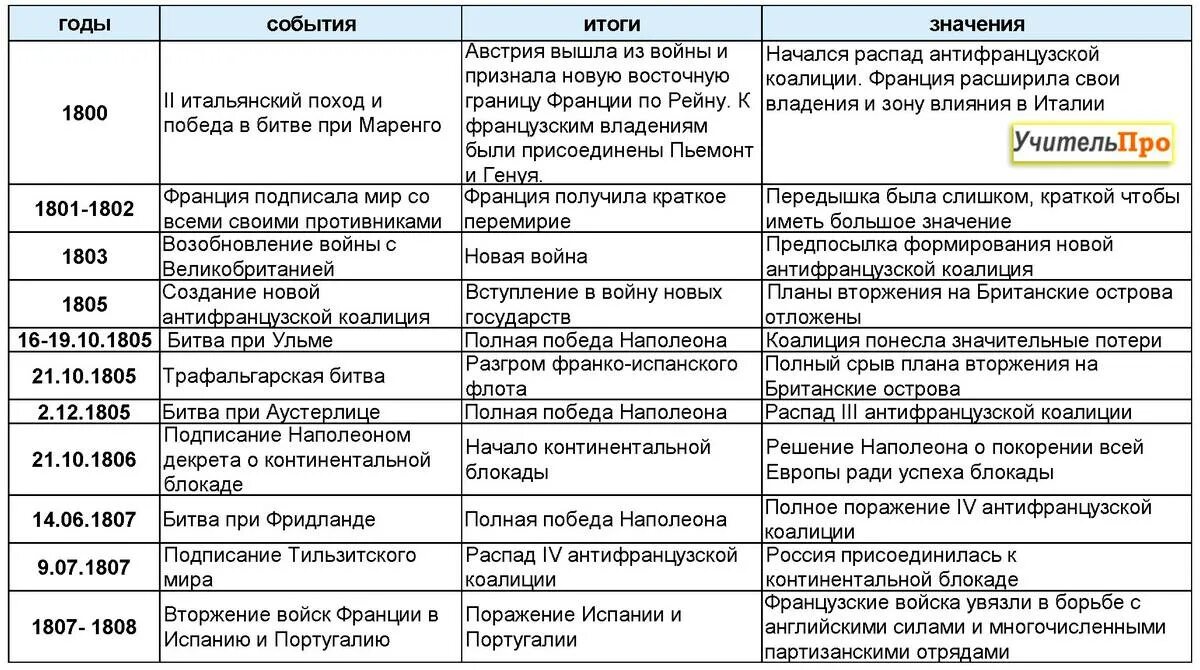 | годы | события | итоги | значения |
|---|---|---|---|
| 1800 | II итальянский поход и победа в битве при Маренго | Австрия вышла из войны и признала новую восточную границу Франции по Рейну. К французским владениям были присоединены Пьемонт и Генуя. | Начался распад антифранцузской коалиции. Франция расширила свои владения и зону влияния в Италии УчительПро |
| 1801-1802 | Франция подписала мир со всеми своими противниками | Франция получила краткое перемирие | Передышка была слишком, краткой чтобы иметь большое значение |
| 1803 | Возобновление войны с Великобританией | Новая война | Предпосылка формирования новой антифранцузской коалиция |
| 1805 | Создание новой антифранцузской коалиция | Вступление в войну новых государств | Планы вторжения на Британские острова отложены |
| 16-19.10.1805 | Битва при Ульме | Полная победа Наполеона | Коалиция понесла значительные потери |
| 21.10.1805 | Трафальгарская битва | Разгром франко-испанского флота | Полный срыв плана вторжения на Британские острова |
| 2.12.1805 | Битва при Аустерлице | Полная победа Наполеона | Распад III антифранцузской коалиции |
| 21.10.1806 | Подписание Наполеоном декрета о континентальной блокаде | Начало континентальной блокады | Решение Наполеона о покорении всей Европы ради успеха блокады |
| 14.06.1807 | Битва при Фридланде | Полная победа Наполеона | Полное поражение IV антифранцузской коалиции |
| 9.07.1807 | Подписание Тильзитского мира | Распад IV антифранцузской коалиции | Россия присоединилась к континентальной блокаде |
| 1807- 1808 | Вторжение войск Франции в Испанию и Португалию | Поражение Испании и Португалии | Французские войска увязли в борьбе с английскими силами и многочисленными партизанскими отрядами |